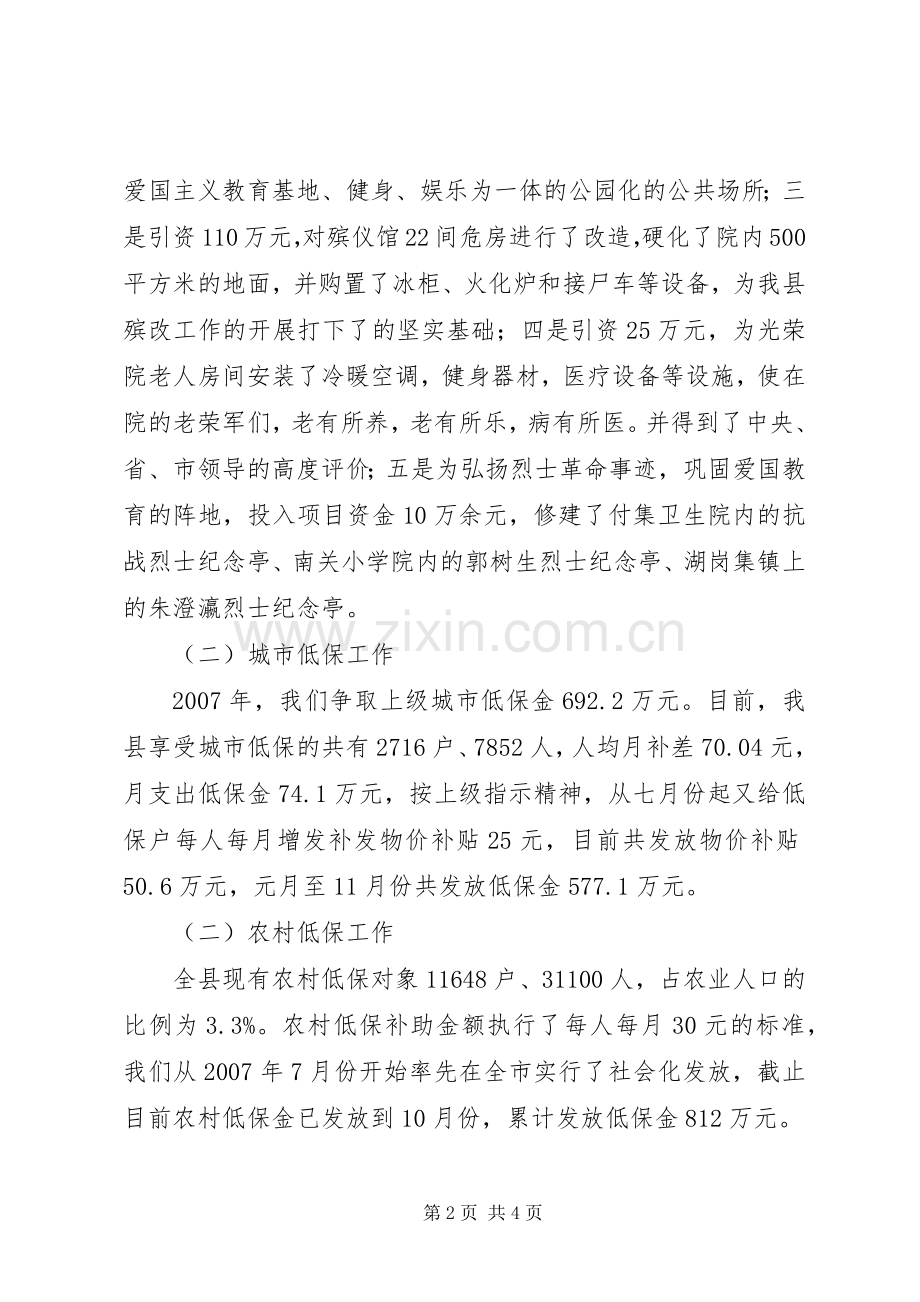 爱国主义教育基地、健身、娱乐为一体的公园化的公共场所；三是引资110万元，对殡仪馆22间危房进行了改造，硬化了院内500平方米的地面，并购置了冰柜、火化炉和接尸车等设备，为我县殡改工作的开展打下了的坚实基础；四是引资25万元，为光荣院老人房间安装了冷暖空调，健身器材，医疗设备等设施，使在院的老荣军们，老有所养，老有所乐，病有所医。并得到了中央、省、市领导的高度评价；五是为弘扬烈士革命事迹，巩固爱国教育的阵地，投入项目资金10万余元，修建了付集卫生院内的抗战烈士纪念亭、南关小学院内的郭树生烈士纪念亭、湖岗集镇上的朱澄瀛烈士纪念亭。

（二）城市低保工作

2007年，我们争取上级城市低保金692.2万元。目前，我县享受城市低保的共有2716户、7852人，人均月补差70.04元，月支出低保金74.1万元，按上级指示精神，从七月份起又给低保户每人每月增发补发物价补贴25元，目前共发放物价补贴50.6万元，元月至11月份共发放低保金577.1万元。

（二）农村低保工作

全县现有农村低保对象11648户、31100人，占农业人口的比例为3.3%。农村低保补助金额执行了每人每月30元的标准，我们从2007年7月份开始率先在全市实行了社会化发放，截止目前农村低保金已发放到10月份，累计发放低保金812万元。

www.zixin.com.cn

第2页 共4页